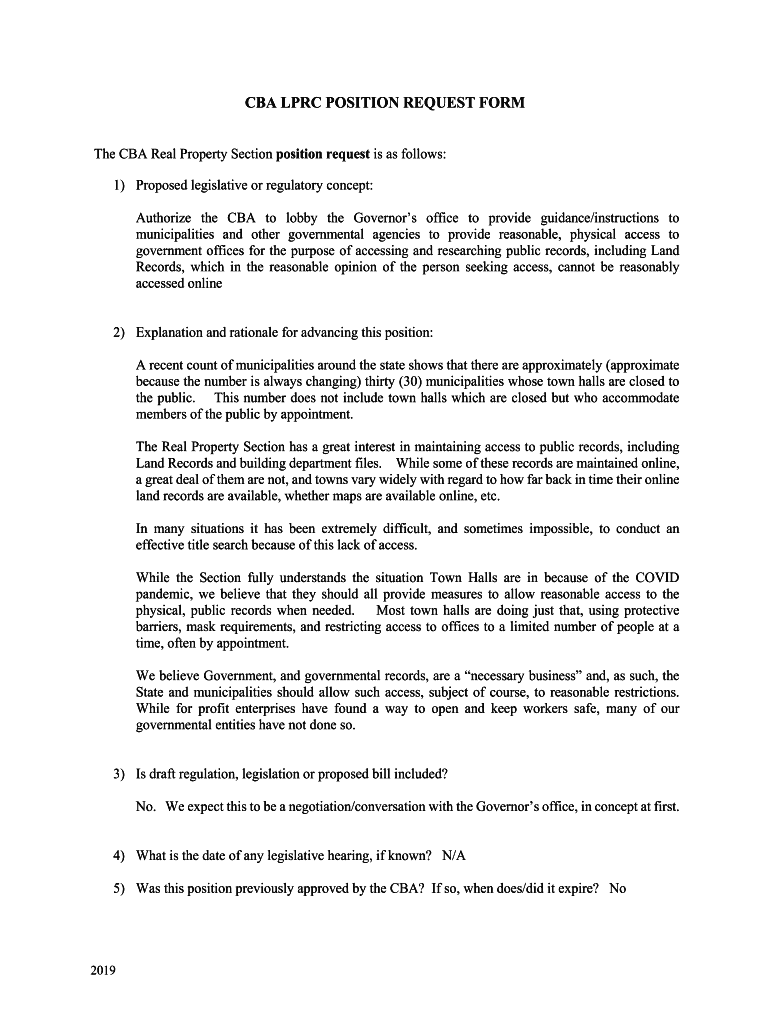 CBA LPRC POSITION REQUEST FORM

The CBA Real Property Section position request is as follows:

1) Proposed legislative or regulatory concept:

Authorize the CBA to lobby the Governor's office to provide guidance/instructions to municipalities and other governmental agencies to provide reasonable, physical access to government offices for the purpose of accessing and researching public records, including Land Records, which in the reasonable opinion of the person seeking access, cannot be reasonably accessed online

2) Explanation and rationale for advancing this position:

A recent count of municipalities around the state shows that there are approximately (approximate because the number is always changing) thirty (30) municipalities whose town halls are closed to the public. This number does not include town halls which are closed but who accommodate members of the public by appointment.

The Real Property Section has a great interest in maintaining access to public records, including Land Records and building department files. While some of these records are maintained online, a great deal of them are not, and towns vary widely with regard to how far back in time their online land records are available, whether maps are available online, etc.

In many situations it has been extremely difficult, and sometimes impossible, to conduct an effective title search because of this lack of access.

While the Section fully understands the situation Town Halls are in because of the COVID pandemic, we believe that they should all provide measures to allow reasonable access to the physical, public records when needed. Most town halls are doing just that, using protective barriers, mask requirements, and restricting access to offices to a limited number of people at a time, often by appointment.

We believe Government, and governmental records, are a "necessary business" and, as such, the State and municipalities should allow such access, subject of course, to reasonable restrictions. While for profit enterprises have found a way to open and keep workers safe, many of our governmental entities have not done so.

3) Is draft regulation, legislation or proposed bill included?

No. We expect this to be a negotiation/conversation with the Governor's office, in concept at first.

4) What is the date of any legislative hearing, if known? N/A

5) Was this position previously approved by the CBA? If so, when does/did it expire? No

2019